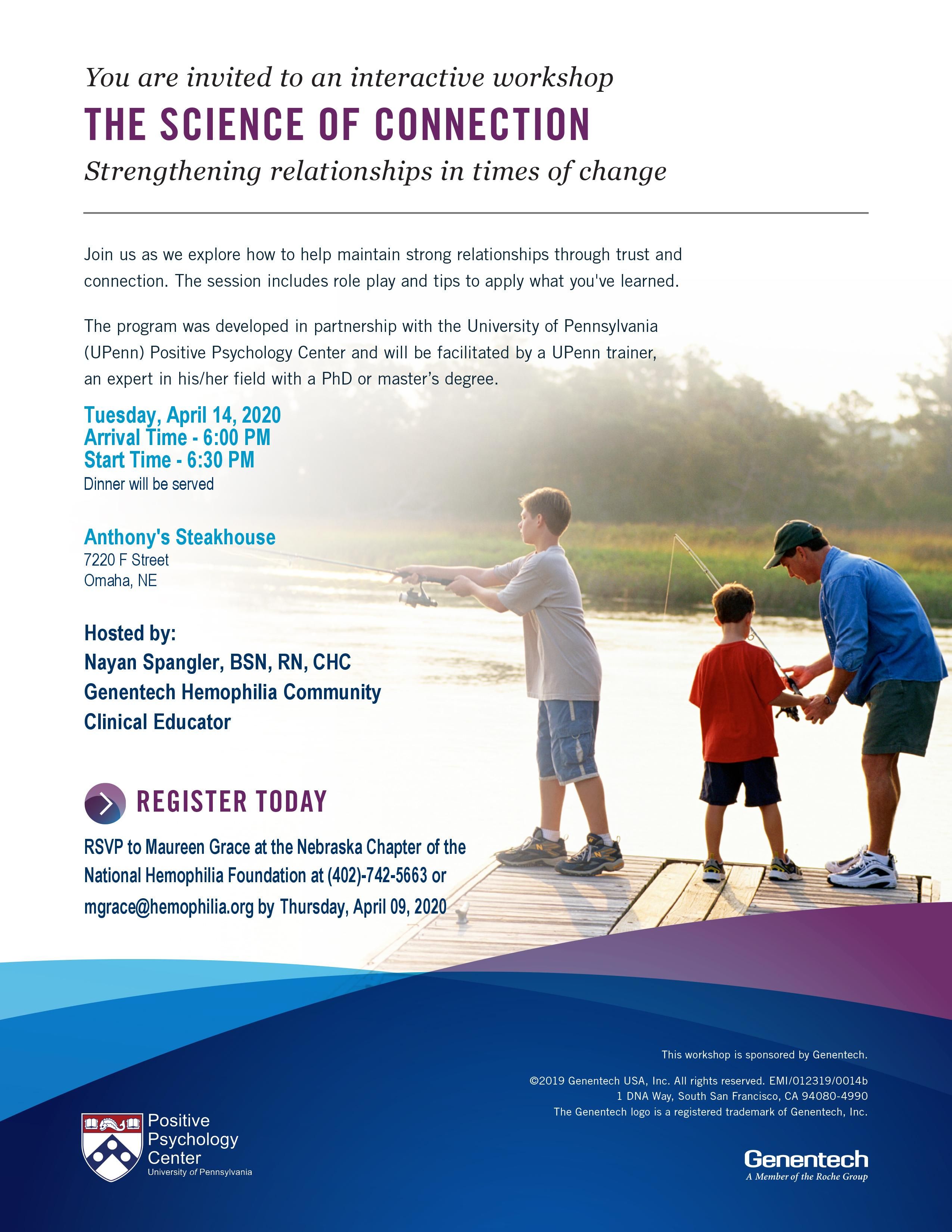 You are invited to an interactive workshop

THE SCIENCE OF CONNECTION

Strengthening relationships in times of change

Join us as we explore how to help maintain strong relationships through trust and connection. The session includes role play and tips to apply what you've learned.

The program was developed in partnership with the University of Pennsylvania (UPenn) Positive Psychology Center and will be facilitated by a UPenn trainer, an expert in his/her field with a PhD or master's degree.

Tuesday, April 14, 2020
Arrival Time - 6:00 PM
Start Time - 6:30 PM
Dinner will be served

Anthony's Steakhouse
7220 F Street
Omaha, NE

Hosted by:
Nayan Spangler, BSN, RN, CHC
Genentech Hemophilia Community Clinical Educator

REGISTER TODAY

RSVP to Maureen Grace at the Nebraska Chapter of the National Hemophilia Foundation at (402)-742-5663 or mgrace@hemophilia.org by Thursday, April 09, 2020

This workshop is sponsored by Genentech.

©2019 Genentech USA, Inc. All rights reserved. EMI/012319/0014b
1 DNA Way, South San Francisco, CA 94080-4990
The Genentech logo is a registered trademark of Genentech, Inc.

Positive Psychology Center
University of Pennsylvania

Genentech
A Member of the Roche Group